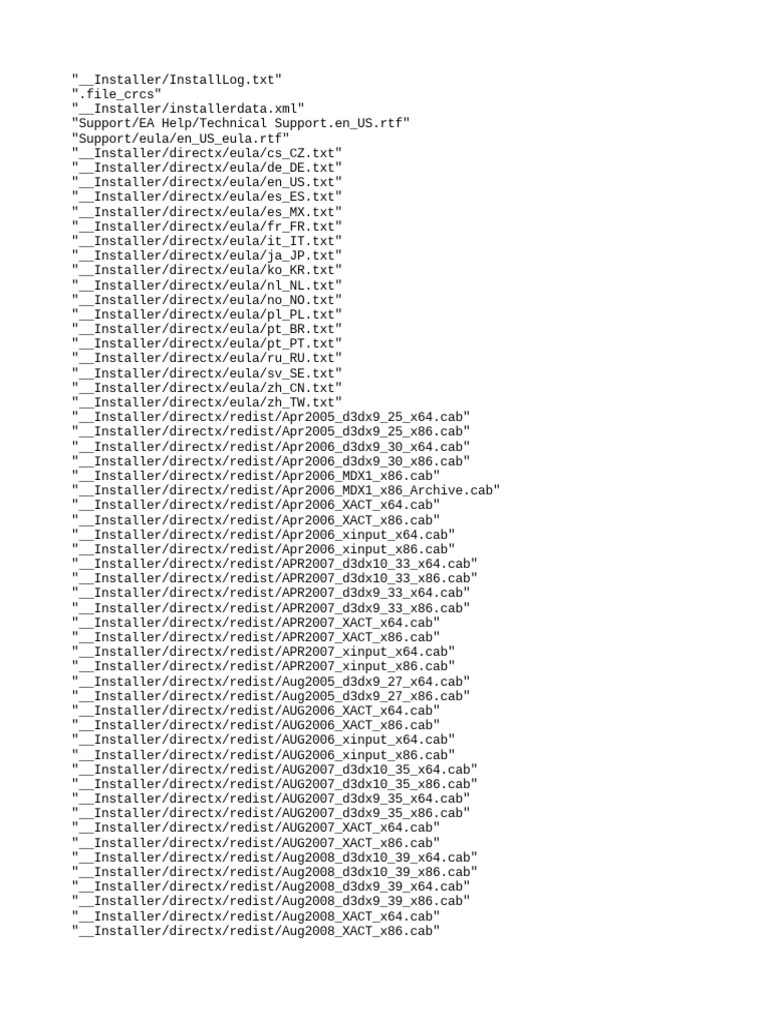 "__Installer/InstallLog.txt"
".file_crcs"
"__Installer/installerdata.xml"
"Support/EA Help/Technical Support.en_US.rtf"
"Support/eula/en_US_eula.rtf"
"__Installer/directx/eula/cs_CZ.txt"
"__Installer/directx/eula/de_DE.txt"
"__Installer/directx/eula/en_US.txt"
"__Installer/directx/eula/es_ES.txt"
"__Installer/directx/eula/es_MX.txt"
"__Installer/directx/eula/fr_FR.txt"
"__Installer/directx/eula/it_IT.txt"
"__Installer/directx/eula/ja_JP.txt"
"__Installer/directx/eula/ko_KR.txt"
"__Installer/directx/eula/nl_NL.txt"
"__Installer/directx/eula/no_NO.txt"
"__Installer/directx/eula/pl_PL.txt"
"__Installer/directx/eula/pt_BR.txt"
"__Installer/directx/eula/pt_PT.txt"
"__Installer/directx/eula/ru_RU.txt"
"__Installer/directx/eula/sv_SE.txt"
"__Installer/directx/eula/zh_CN.txt"
"__Installer/directx/eula/zh_TW.txt"
"__Installer/directx/redist/Apr2005_d3dx9_25_x64.cab"
"__Installer/directx/redist/Apr2005_d3dx9_25_x86.cab"
"__Installer/directx/redist/Apr2006_d3dx9_30_x64.cab"
"__Installer/directx/redist/Apr2006_d3dx9_30_x86.cab"
"__Installer/directx/redist/Apr2006_MDX1_x86.cab"
"__Installer/directx/redist/Apr2006_MDX1_x86_Archive.cab"
"__Installer/directx/redist/Apr2006_XACT_x64.cab"
"__Installer/directx/redist/Apr2006_XACT_x86.cab"
"__Installer/directx/redist/Apr2006_xinput_x64.cab"
"__Installer/directx/redist/Apr2006_xinput_x86.cab"
"__Installer/directx/redist/APR2007_d3dx10_33_x64.cab"
"__Installer/directx/redist/APR2007_d3dx10_33_x86.cab"
"__Installer/directx/redist/APR2007_d3dx9_33_x64.cab"
"__Installer/directx/redist/APR2007_d3dx9_33_x86.cab"
"__Installer/directx/redist/APR2007_XACT_x64.cab"
"__Installer/directx/redist/APR2007_XACT_x86.cab"
"__Installer/directx/redist/APR2007_xinput_x64.cab"
"__Installer/directx/redist/APR2007_xinput_x86.cab"
"__Installer/directx/redist/Aug2005_d3dx9_27_x64.cab"
"__Installer/directx/redist/Aug2005_d3dx9_27_x86.cab"
"__Installer/directx/redist/AUG2006_XACT_x64.cab"
"__Installer/directx/redist/AUG2006_XACT_x86.cab"
"__Installer/directx/redist/AUG2006_xinput_x64.cab"
"__Installer/directx/redist/AUG2006_xinput_x86.cab"
"__Installer/directx/redist/AUG2007_d3dx10_35_x64.cab"
"__Installer/directx/redist/AUG2007_d3dx10_35_x86.cab"
"__Installer/directx/redist/AUG2007_d3dx9_35_x64.cab"
"__Installer/directx/redist/AUG2007_d3dx9_35_x86.cab"
"__Installer/directx/redist/AUG2007_XACT_x64.cab"
"__Installer/directx/redist/AUG2007_XACT_x86.cab"
"__Installer/directx/redist/Aug2008_d3dx10_39_x64.cab"
"__Installer/directx/redist/Aug2008_d3dx10_39_x86.cab"
"__Installer/directx/redist/Aug2008_d3dx9_39_x64.cab"
"__Installer/directx/redist/Aug2008_d3dx9_39_x86.cab"
"__Installer/directx/redist/Aug2008_XACT_x64.cab"
"__Installer/directx/redist/Aug2008_XACT_x86.cab"